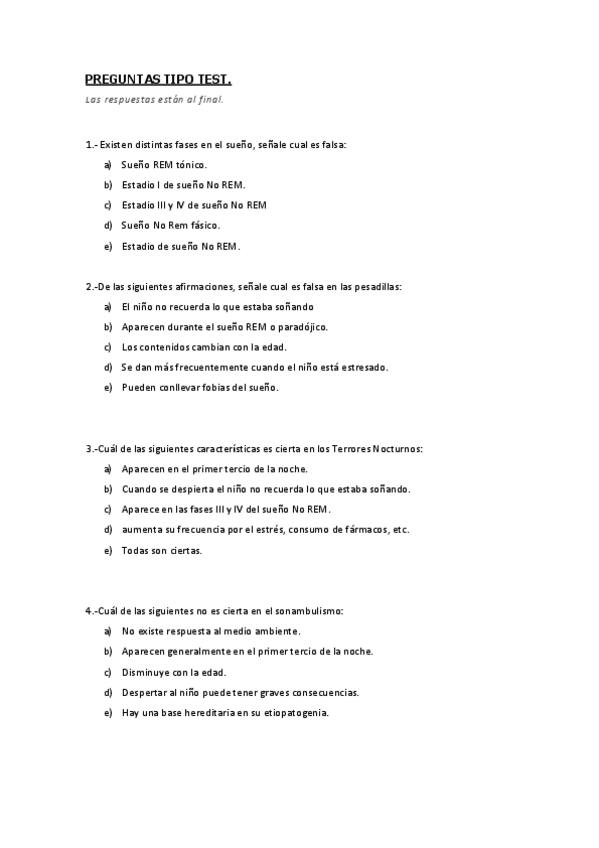 PREGUNTAS TIPO TEST.

Las respuestas están al final.

1.- Existen distintas fases en el sueño, señale cual es falsa:

a) Sueño REM tónico.

b) Estadio I de sueño No REM.

c) Estadio III y IV de sueño No REM

d) Sueño No Rem fásico.

e) Estadio de sueño No REM.

2.-De las siguientes afirmaciones, señale cual es falsa en las pesadillas:

a) El niño no recuerda lo que estaba soñando

b) Aparecen durante el sueño REM o paradójico.

c) Los contenidos cambian con la edad.

d) Se dan más frecuentemente cuando el niño está estresado.

e) Pueden conllevar fobias del sueño.

3.-Cuál de las siguientes características es cierta en los Terrores Nocturnos:

a) Aparecen en el primer tercio de la noche.

b) Cuando se despierta el niño no recuerda lo que estaba soñando.

c) Aparece en las fases III y IV del sueño No REM.

d) aumenta su frecuencia por el estrés, consumo de fármacos, etc.

e) Todas son ciertas.

4.-Cuál de las siguientes no es cierta en el sonambulismo:

a) No existe respuesta al medio ambiente.

b) Aparecen generalmente en el primer tercio de la noche.

c) Disminuye con la edad.

d) Despertar al niño puede tener graves consecuencias.

e) Hay una base hereditaria en su etiopatogenia.